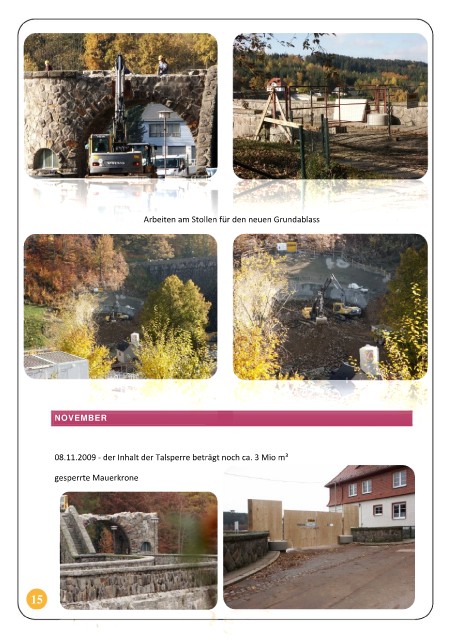 Arbeiten am Stollen für den neuen Grundablass

NOVEMBER

08.11.2009 - der Inhalt der Talsperre beträgt noch ca. 3 Mio m³

gesperrte Mauerkrone

15